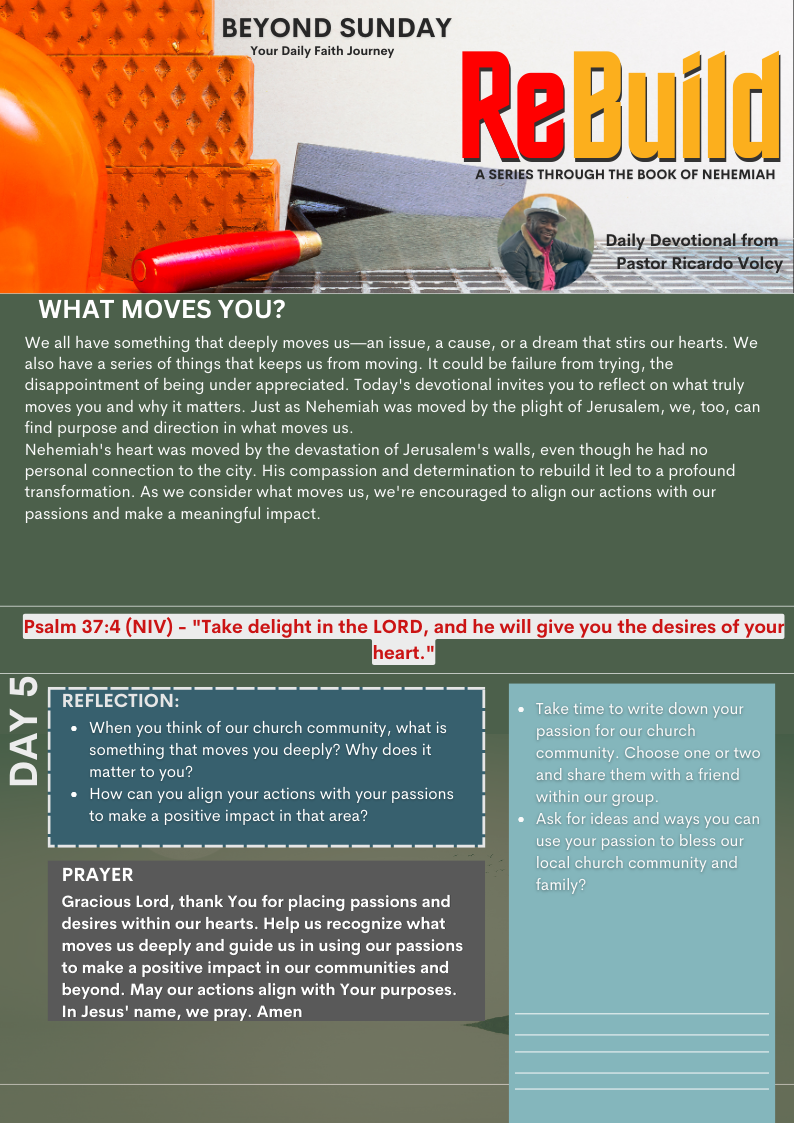 BEYOND SUNDAY
Your Daily Faith Journey

ReBuild

A SERIES THROUGH THE BOOK OF NEHEMIAH

Daily Devotional from Pastor Ricardo Volcy

WHAT MOVES YOU?

We all have something that deeply moves us—an issue, a cause, or a dream that stirs our hearts. We also have a series of things that keeps us from moving. It could be failure from trying, the disappointment of being under appreciated. Today's devotional invites you to reflect on what truly moves you and why it matters. Just as Nehemiah was moved by the plight of Jerusalem, we, too, can find purpose and direction in what moves us.
Nehemiah's heart was moved by the devastation of Jerusalem's walls, even though he had no personal connection to the city. His compassion and determination to rebuild it led to a profound transformation. As we consider what moves us, we're encouraged to align our actions with our passions and make a meaningful impact.

Psalm 37:4 (NIV) - "Take delight in the LORD, and he will give you the desires of your heart."

DAY 5

REFLECTION:
- When you think of our church community, what is something that moves you deeply? Why does it matter to you?
- How can you align your actions with your passions to make a positive impact in that area?

PRAYER
Gracious Lord, thank You for placing passions and desires within our hearts. Help us recognize what moves us deeply and guide us in using our passions to make a positive impact in our communities and beyond. May our actions align with Your purposes. In Jesus' name, we pray. Amen

- Take time to write down your passion for our church community. Choose one or two and share them with a friend within our group.
- Ask for ideas and ways you can use your passion to bless our local church community and family?